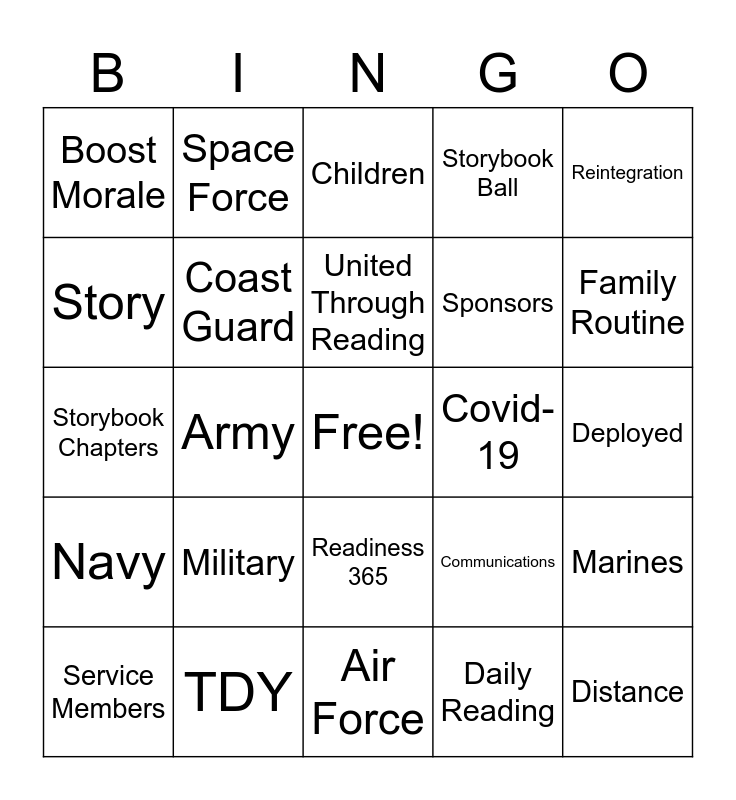 | B | I | N | G | O |
|---|---|---|---|---|
| Boost Morale | Space Force | Children | Storybook Ball | Reintegration |
| Story | Coast Guard | United Through Reading | Sponsors | Family Routine |
| Storybook Chapters | Army | Free! | Covid-19 | Deployed |
| Navy | Military | Readiness 365 | Communications | Marines |
| Service Members | TDY | Air Force | Daily Reading | Distance |